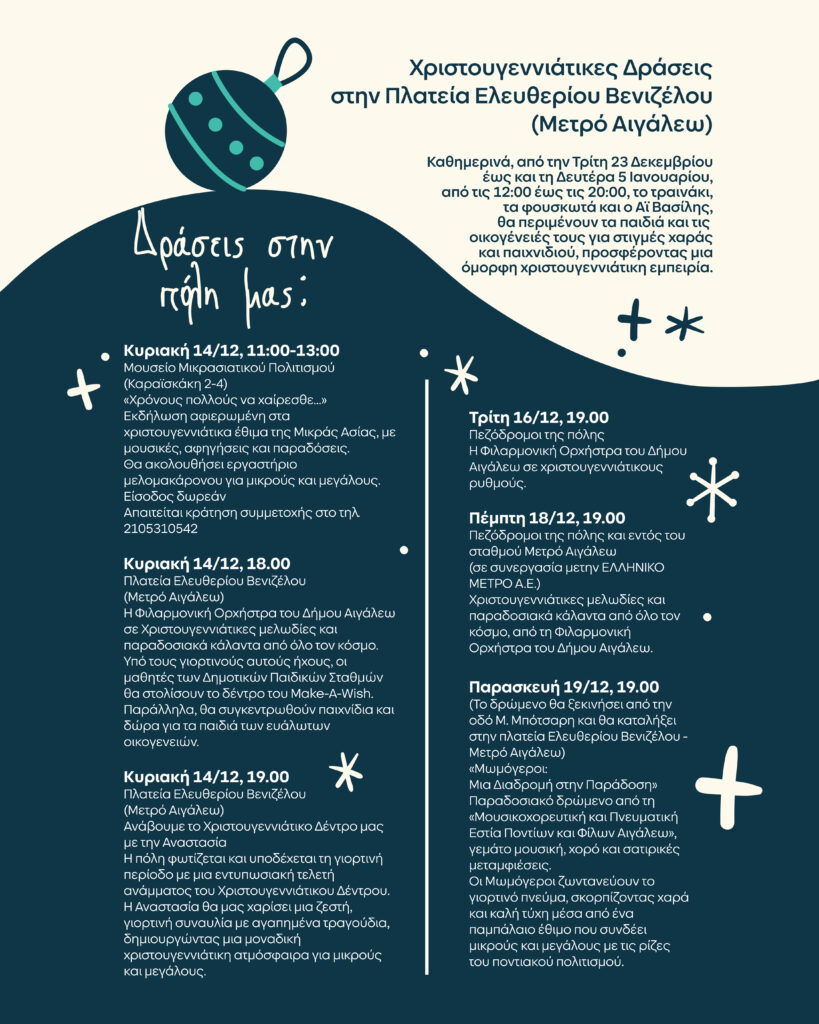 Χριστουγεννιάτικες Δράσεις στην Πλατεία Ελευθερίου Βενιζέλου (Μετρό Αιγάλεω)

Καθημερινά, από την Τρίτη 23 Δεκεμβρίου έως και τη Δευτέρα 5 Ιανουαρίου, από τις 12:00 έως τις 20:00, το τραινάκι, τα φουσκωτά και ο Αϊ Βασίλης, θα περιμένουν τα παιδιά και τις οικογένειές τους για στιγμές χαράς και παιχνιδιού, προσφέροντας μια όμορφη χριστουγεννιάτικη εμπειρία.

Δράσεις στην πόλη μας:

Κυριακή 14/12, 11:00-13:00
Μουσείο Μικρασιατικού Πολιτισμού (Καραϊσκάκη 2-4)
«Χρόνους πολλούς να χαίρεσθε...»
Εκδήλωση αφιερωμένη στα χριστουγεννιάτικα έθιμα της Μικράς Ασίας, με μουσικές, αφηγήσεις και παραδόσεις.
Θα ακολουθήσει εργαστήριο μελομακάρονου για μικρούς και μεγάλους.
Είσοδος δωρεάν
Απαιτείται κράτηση συμμετοχής στο τηλ. 2105310542

Κυριακή 14/12, 18.00
Πλατεία Ελευθερίου Βενιζέλου (Μετρό Αιγάλεω)
Η Φιλαρμονική Ορχήστρα του Δήμου Αιγάλεω σε Χριστουγεννιάτικες μελωδίες και παραδοσιακά κάλαντα από όλο τον κόσμο. Υπό τους γιορτινούς αυτούς ήχους, οι μαθητές των Δημοτικών Παιδικών Σταθμών θα στολίσουν το δέντρο του Make-A-Wish. Παράλληλα, θα συγκεντρωθούν παιχνίδια και δώρα για τα παιδιά των ευάλωτων οικογενειών.

Κυριακή 14/12, 19.00
Πλατεία Ελευθερίου Βενιζέλου (Μετρό Αιγάλεω)
Ανάβουμε το Χριστουγεννιάτικο Δέντρο μας με την Αναστασία
Η πόλη φωτίζεται και υποδέχεται τη γιορτινή περίοδο με μια εντυπωσιακή τελετή ανάμματος του Χριστουγεννιάτικου Δέντρου. Η Αναστασία θα μας χαρίσει μια ζεστή, γιορτινή συναυλία με αγαπημένα τραγούδια, δημιουργώντας μια μοναδική χριστουγεννιάτικη ατμόσφαιρα για μικρούς και μεγάλους.

Τρίτη 16/12, 19.00
Πεζόδρομοι της πόλης
Η Φιλαρμονική Ορχήστρα του Δήμου Αιγάλεω σε χριστουγεννιάτικους ρυθμούς.

Πέμπτη 18/12, 19.00
Πεζόδρομοι της πόλης και εντός του σταθμού Μετρό Αιγάλεω (σε συνεργασία μετην ΕΛΛΗΝΙΚΟ ΜΕΤΡΟ Α.Ε.)
Χριστουγεννιάτικες μελωδίες και παραδοσιακά κάλαντα από όλο τον κόσμο, από τη Φιλαρμονική Ορχήστρα του Δήμου Αιγάλεω.

Παρασκευή 19/12, 19.00
(Το δρώμενο θα ξεκινήσει από την οδό Μ. Μπότσαρη και θα καταλήξει στην πλατεία Ελευθερίου Βενιζέλου - Μετρό Αιγάλεω)
«Μωμόγεροι: Μια Διαδρομή στην Παράδοση»
Παραδοσιακό δρώμενο από τη «Μουσικοχορευτική και Πνευματική Εστία Ποντίων και Φίλων Αιγάλεω», γεμάτο μουσική, χορό και σατιρικές μεταμφιέσεις.
Οι Μωμόγεροι ζωντανεύουν το γιορτινό πνεύμα, σκορπίζοντας χαρά και καλή τύχη μέσα από ένα παμπάλαιο έθιμο που συνδέει μικρούς και μεγάλους με τις ρίζες του ποντιακού πολιτισμού.